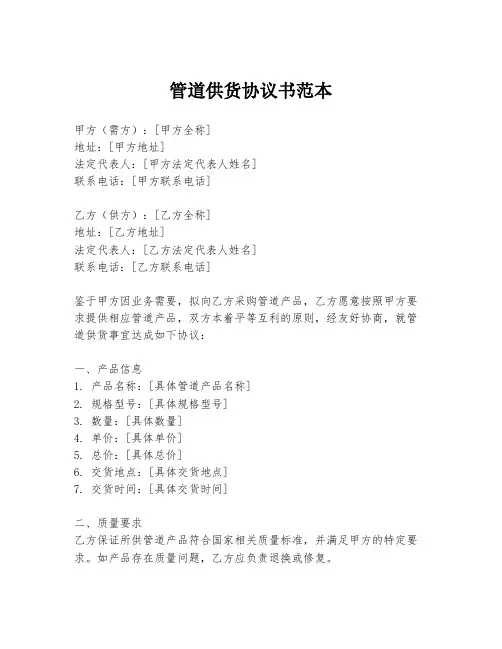 管道供货协议书范本

甲方（需方）：[甲方全称]
地址：[甲方地址]
法定代表人：[甲方法定代表人姓名]
联系电话：[甲方联系电话]

乙方（供方）：[乙方全称]
地址：[乙方地址]
法定代表人：[乙方法定代表人姓名]
联系电话：[乙方联系电话]

鉴于甲方因业务需要，拟向乙方采购管道产品，乙方愿意按照甲方要求提供相应管道产品，双方本着平等互利的原则，经友好协商，就管道供货事宜达成如下协议：

一、产品信息
1. 产品名称：[具体管道产品名称]
2. 规格型号：[具体规格型号]
3. 数量：[具体数量]
4. 单价：[具体单价]
5. 总价：[具体总价]
6. 交货地点：[具体交货地点]
7. 交货时间：[具体交货时间]

二、质量要求
乙方保证所供管道产品符合国家相关质量标准，并满足甲方的特定要求。如产品存在质量问题，乙方应负责退换或修复。